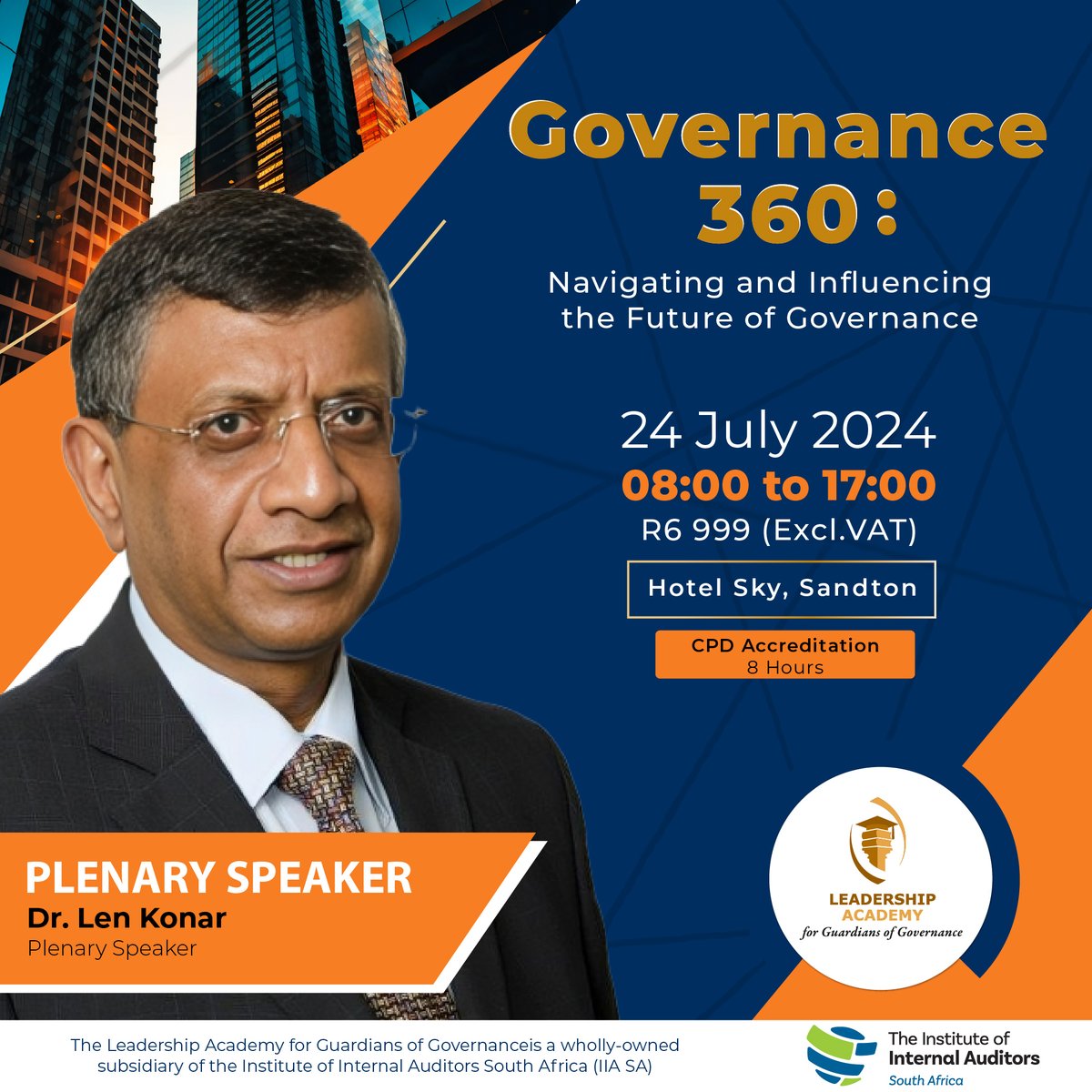 Governance 360:

Navigating and Influencing the Future of Governance

24 July 2024
08:00 to 17:00
R6 999 (Excl.VAT)

Hotel Sky, Sandton

CPD Accreditation
8 Hours

PLENARY SPEAKER
Dr. Len Konar
Plenary Speaker

LEADERSHIP ACADEMY
for Guardians of Governance

The Leadership Academy for Guardians of Governanceis a wholly-owned subsidiary of the Institute of Internal Auditors South Africa (IIA SA)

The Institute of Internal Auditors
South Africa